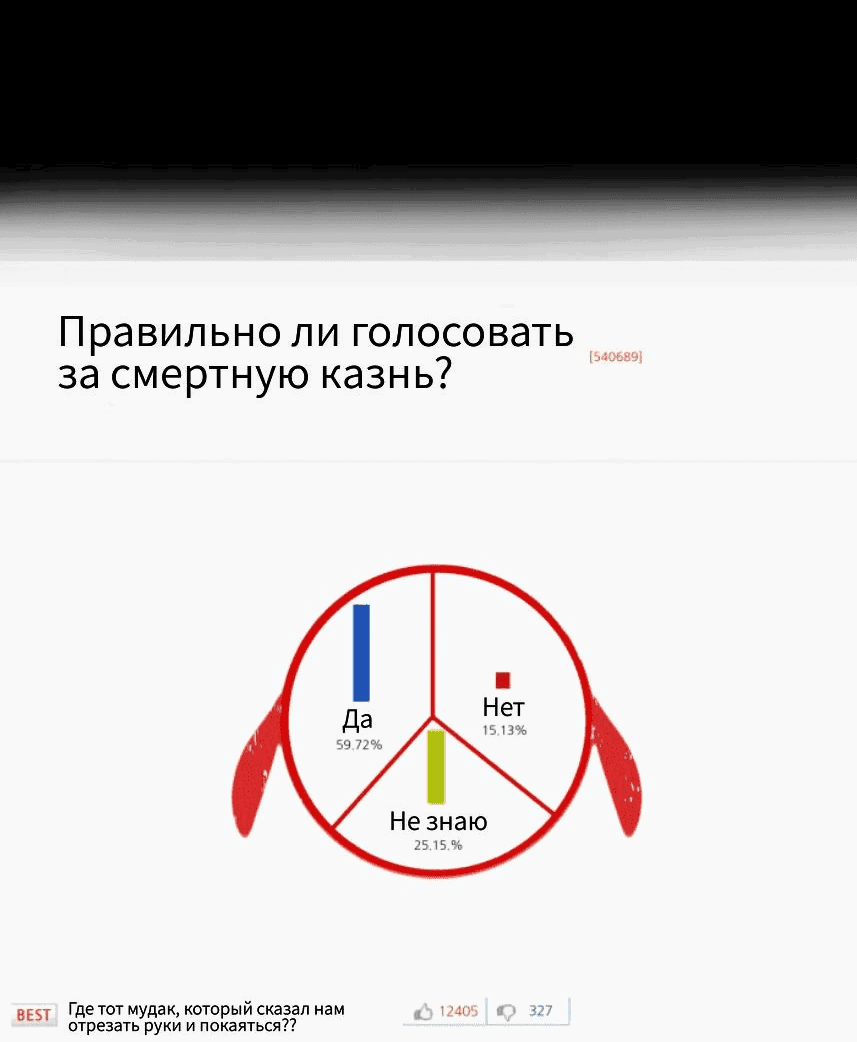 Правильно ли голосовать за смертную казнь?

[540689]

Да
59.72%

Нет
15.13%

Не знаю
25.15.%

BEST Где тот мудак, который сказал нам отрезать руки и покаяться??

12405 327